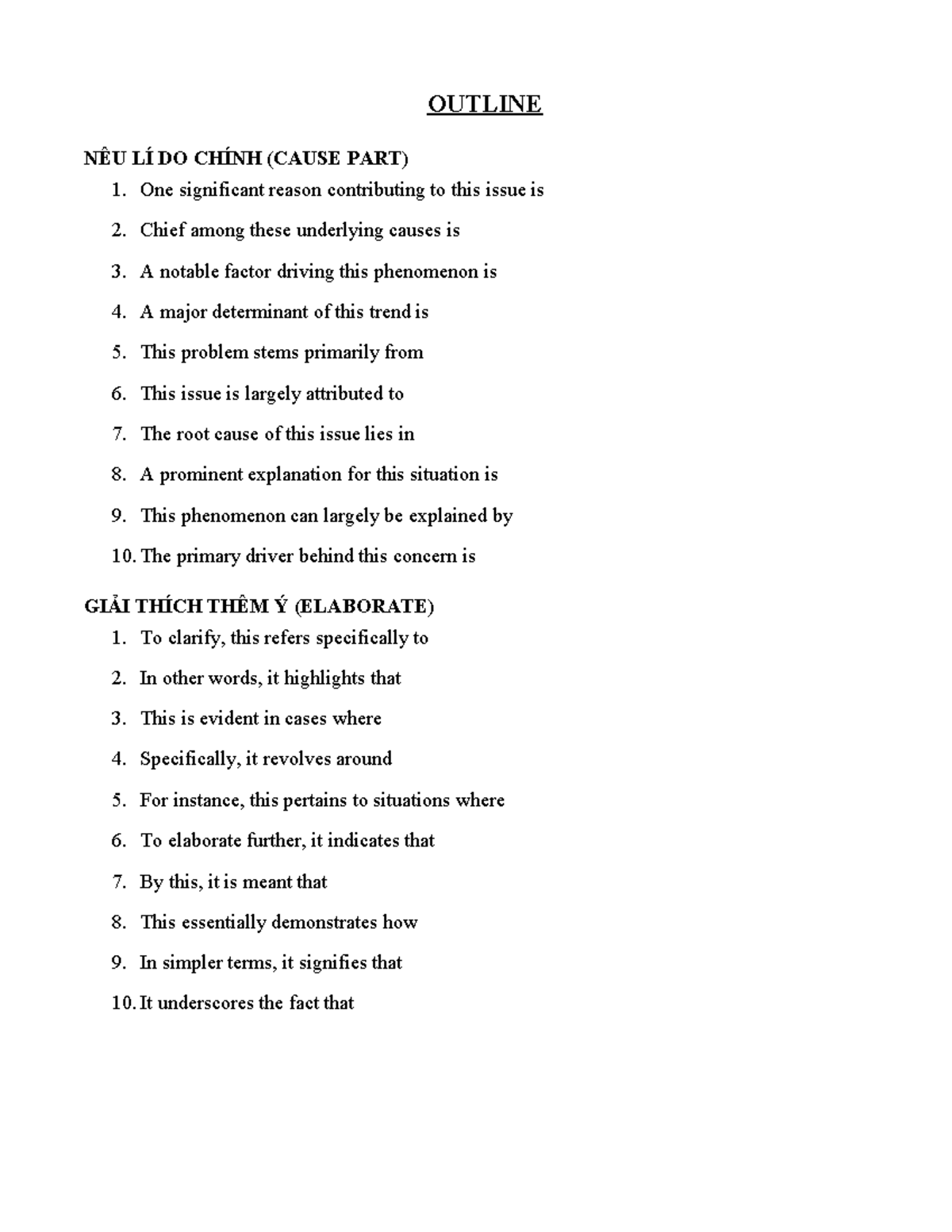 OUTLINE

NÊU LÍ DO CHÍNH (CAUSE PART)

1. One significant reason contributing to this issue is
2. Chief among these underlying causes is
3. A notable factor driving this phenomenon is
4. A major determinant of this trend is
5. This problem stems primarily from
6. This issue is largely attributed to
7. The root cause of this issue lies in
8. A prominent explanation for this situation is
9. This phenomenon can largely be explained by
10. The primary driver behind this concern is

GIẢI THÍCH THÊM Ý (ELABORATE)

1. To clarify, this refers specifically to
2. In other words, it highlights that
3. This is evident in cases where
4. Specifically, it revolves around
5. For instance, this pertains to situations where
6. To elaborate further, it indicates that
7. By this, it is meant that
8. This essentially demonstrates how
9. In simpler terms, it signifies that
10. It underscores the fact that